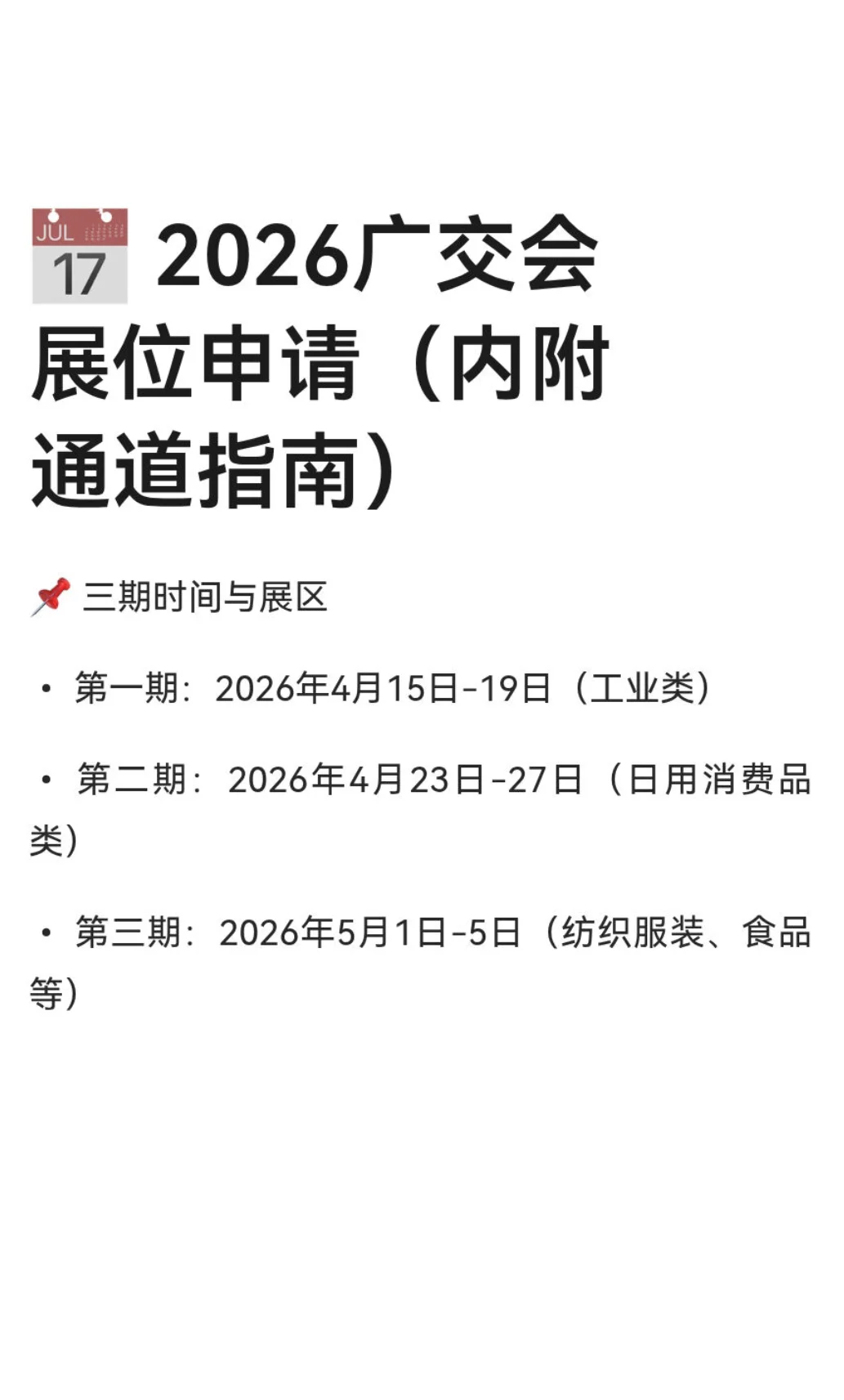 JUL 17 2026广交会展位申请（内附通道指南）

📌 三期时间与展区

• 第一期：2026年4月15日-19日（工业类）

• 第二期：2026年4月23日-27日（日用消费品类）

• 第三期：2026年5月1日-5日（纺织服装、食品等）